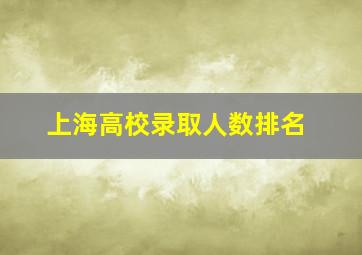 上海高校录取人数排名